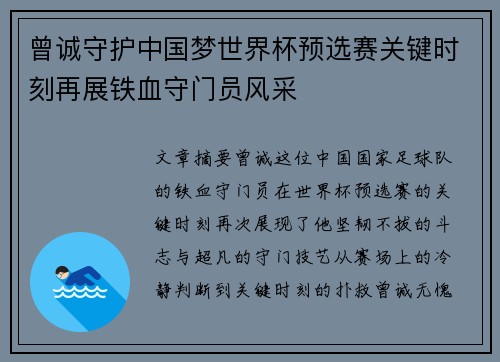 曾诚守护中国梦世界杯预选赛关键时刻再展铁血守门员风采

文章摘要曾诚这位中国国家足球队的铁血守门员在世界杯预选赛的关键时刻再次展现了他坚韧不拔的斗志与超凡的守门技艺从赛场上的冷静判断到关键时刻的扑救曾诚无愧